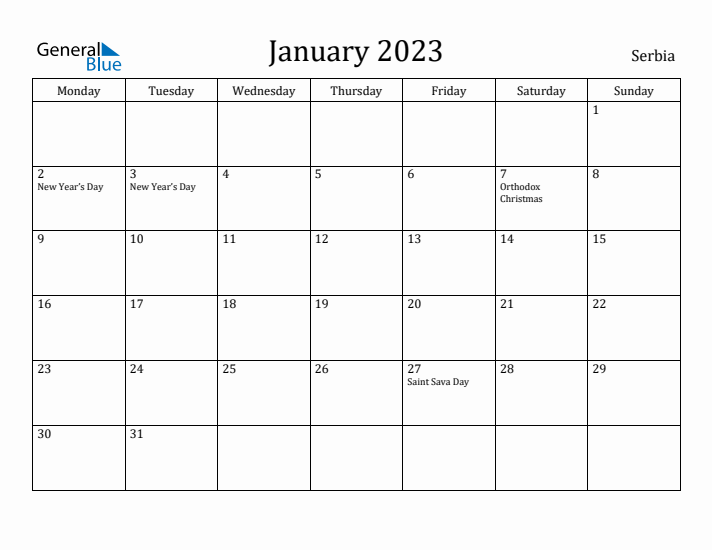 General Blue

January 2023

Serbia

| Monday | Tuesday | Wednesday | Thursday | Friday | Saturday | Sunday |
|---|---|---|---|---|---|---|
| | | | | | | 1 |
| 2 New Year's Day | 3 New Year's Day | 4 | 5 | 6 | 7 Orthodox Christmas | 8 |
| 9 | 10 | 11 | 12 | 13 | 14 | 15 |
| 16 | 17 | 18 | 19 | 20 | 21 | 22 |
| 23 | 24 | 25 | 26 | 27 Saint Sava Day | 28 | 29 |
| 30 | 31 | | | | | |